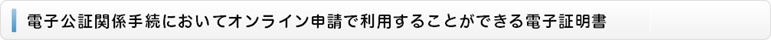 電子公証関係手続においてオンライン申請で利用することができる電子証明書